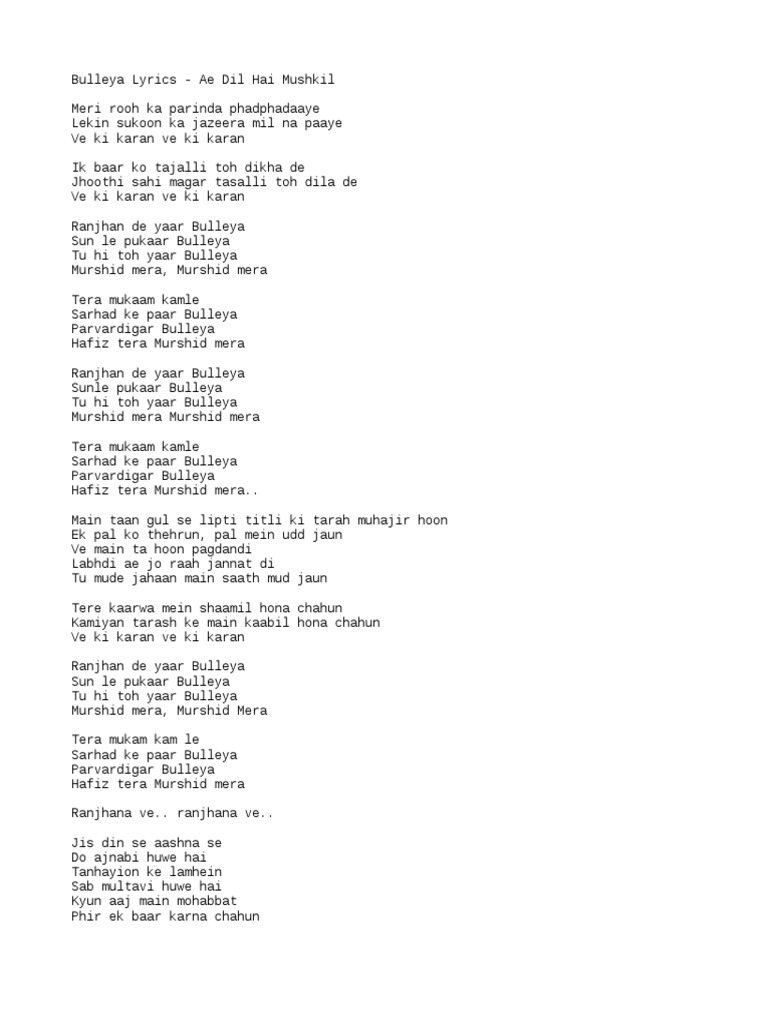 Bulleya Lyrics - Ae Dil Hai Mushkil

Meri rooh ka parinda phadphadaaye
Lekin sukoon ka jazeera mil na paaye
Ve ki karan ve ki karan

Ik baar ko tajalli toh dikha de
Jhoothi sahi magar tasalli toh dila de
Ve ki karan ve ki karan

Ranjhan de yaar Bulleya
Sun le pukaar Bulleya
Tu hi toh yaar Bulleya
Murshid mera, Murshid mera

Tera mukaam kamle
Sarhad ke paar Bulleya
Parvardigar Bulleya
Hafiz tera Murshid mera

Ranjhan de yaar Bulleya
Sunle pukaar Bulleya
Tu hi toh yaar Bulleya
Murshid mera Murshid mera

Tera mukaam kamle
Sarhad ke paar Bulleya
Parvardigar Bulleya
Hafiz tera Murshid mera..

Main taan gul se lipti titli ki tarah muhajir hoon
Ek pal ko thehrun, pal mein udd jaun
Ve main ta hoon pagdandi
Labhdi ae jo raah jannat di
Tu mude jahaan main saath mud jaun

Tere kaarwa mein shaamil hona chahun
Kamiyan tarash ke main kaabil hona chahun
Ve ki karan ve ki karan

Ranjhan de yaar Bulleya
Sun le pukaar Bulleya
Tu hi toh yaar Bulleya
Murshid mera, Murshid Mera

Tera mukam kam le
Sarhad ke paar Bulleya
Parvardigar Bulleya
Hafiz tera Murshid mera

Ranjhana ve.. ranjhana ve..

Jis din se aashna se
Do ajnabi huwe hai
Tanhayion ke lamhein
Sab multavi huwe hai
Kyun aaj main mohabbat
Phir ek baar karna chahun